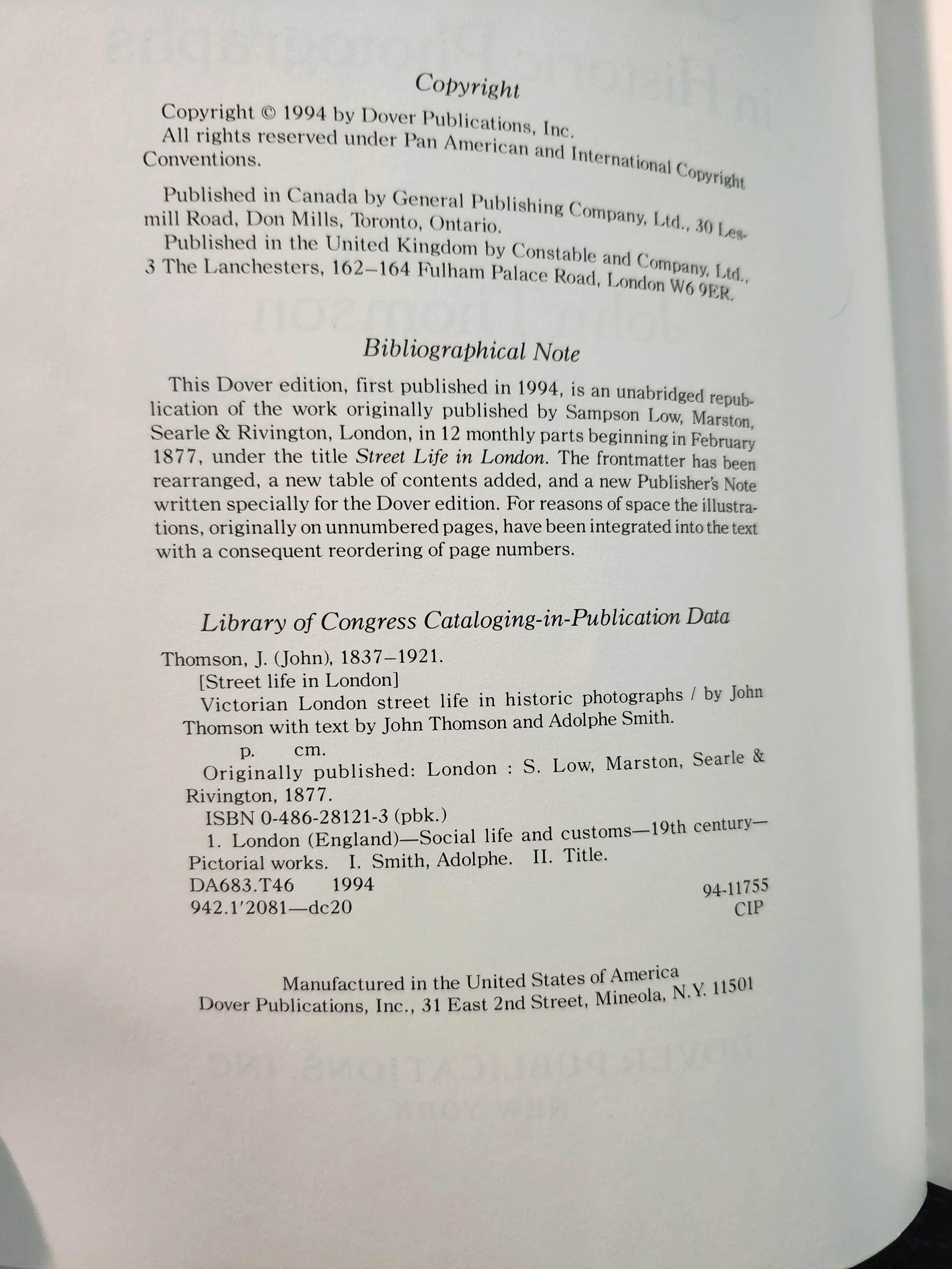 Copyright

Copyright © 1994 by Dover Publications, Inc.
All rights reserved under Pan American and International Copyright Conventions.

Published in Canada by General Publishing Company, Ltd., 30 Lesmill Road, Don Mills, Toronto, Ontario.
Published in the United Kingdom by Constable and Company, Ltd., 3 The Lanchesters, 162–164 Fulham Palace Road, London W6 9ER.

Bibliographical Note

This Dover edition, first published in 1994, is an unabridged republication of the work originally published by Sampson Low, Marston, Searle & Rivington, London, in 12 monthly parts beginning in February 1877, under the title Street Life in London. The frontmatter has been rearranged, a new table of contents added, and a new Publisher's Note written specially for the Dover edition. For reasons of space the illustrations, originally on unnumbered pages, have been integrated into the text with a consequent reordering of page numbers.

Library of Congress Cataloging-in-Publication Data

Thomson, J. (John), 1837–1921.
[Street life in London]
Victorian London street life in historic photographs / by John Thomson with text by John Thomson and Adolphe Smith.
p. cm.
Originally published: London : S. Low, Marston, Searle & Rivington, 1877.
ISBN 0-486-28121-3 (pbk.)
1. London (England)—Social life and customs—19th century—Pictorial works. I. Smith, Adolphe. II. Title.
DA683.T46 1994
942.1'2081—dc20
94-11755
CIP

Manufactured in the United States of America
Dover Publications, Inc., 31 East 2nd Street, Mineola, N.Y. 11501